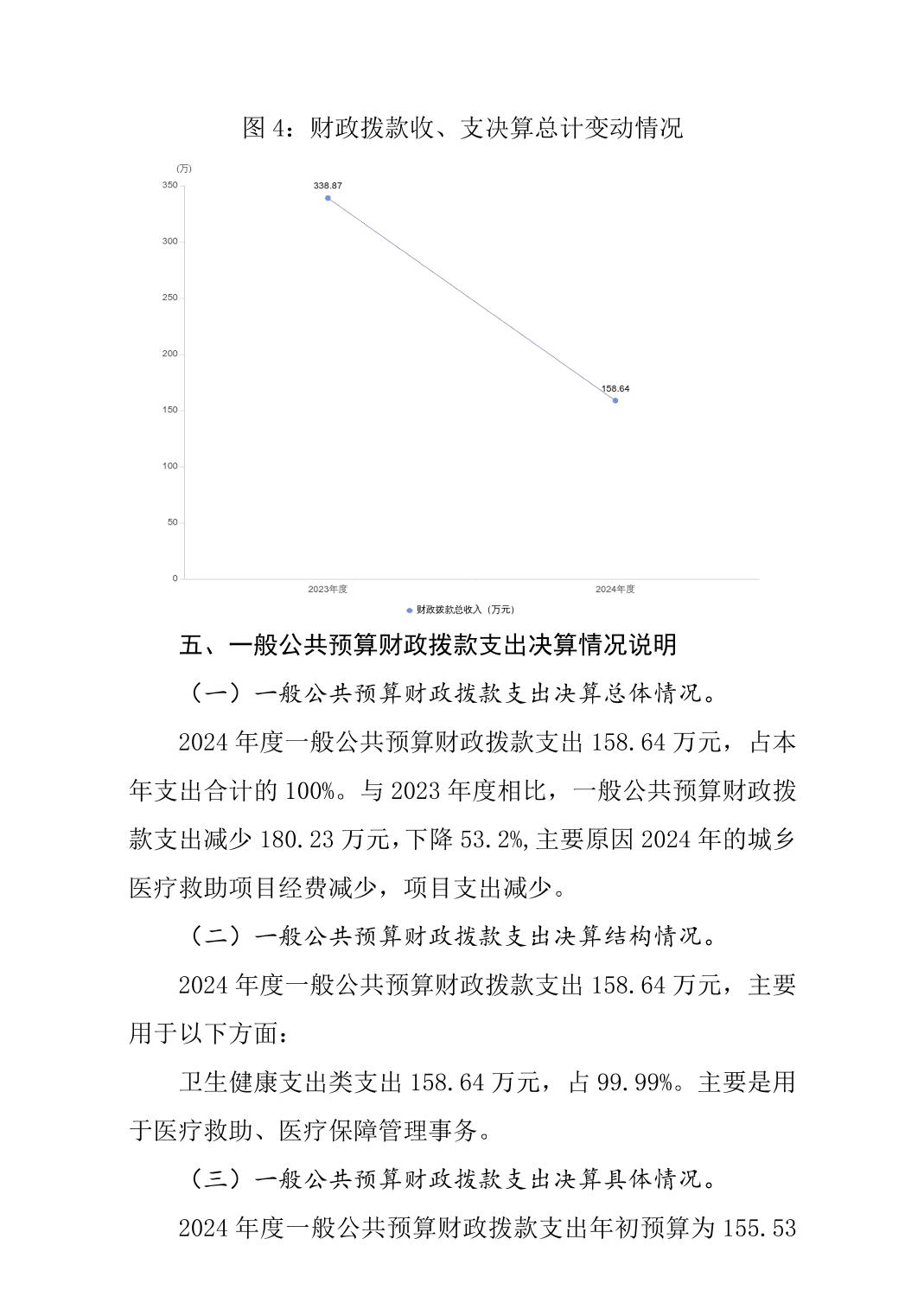 图 4：财政拨款收、支决算总计变动情况

(万)
350
300
250
200
150
100
50
0
338.87
158.64
2023年度
2024年度
财政拨款总收入（万元）

五、一般公共预算财政拨款支出决算情况说明

（一）一般公共预算财政拨款支出决算总体情况。

2024 年度一般公共预算财政拨款支出 158.64 万元，占本年支出合计的 100%。与 2023 年度相比，一般公共预算财政拨款支出减少 180.23 万元，下降 53.2%，主要原因 2024 年的城乡医疗救助项目经费减少，项目支出减少。

（二）一般公共预算财政拨款支出决算结构情况。

2024 年度一般公共预算财政拨款支出 158.64 万元，主要用于以下方面：

卫生健康支出类支出 158.64 万元，占 99.99%。主要是用于医疗救助、医疗保障管理事务。

（三）一般公共预算财政拨款支出决算具体情况。

2024 年度一般公共预算财政拨款支出年初预算为 155.53